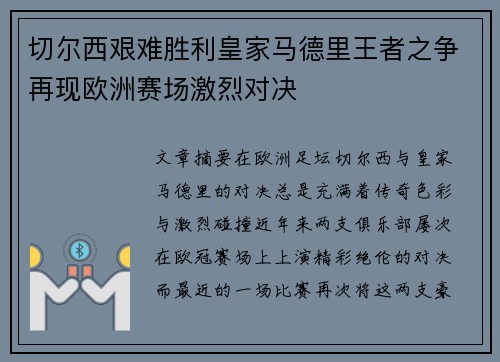 切尔西艰难胜利皇家马德里王者之争再现欧洲赛场激烈对决

文章摘要在欧洲足坛切尔西与皇家马德里的对决总是充满着传奇色彩与激烈碰撞近年来两支俱乐部屡次在欧冠赛场上上演精彩绝伦的对决而最近的一场比赛再次将这两支豪